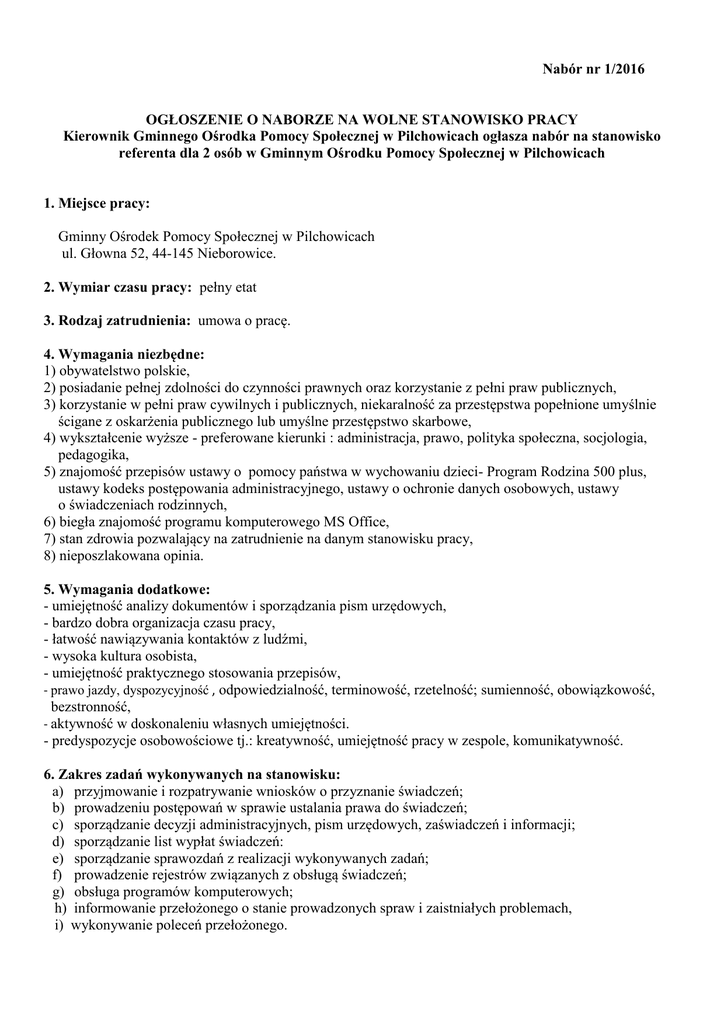 Nabór nr 1/2016

OGŁOSZENIE O NABORZE NA WOLNE STANOWISKO PRACY
Kierownik Gminnego Ośrodka Pomocy Społecznej w Pilchowicach ogłasza nabór na stanowisko referenta dla 2 osób w Gminnym Ośrodku Pomocy Społecznej w Pilchowicach

1. Miejsce pracy:

Gminny Ośrodek Pomocy Społecznej w Pilchowicach
ul. Głowna 52, 44-145 Nieborowice.

2. Wymiar czasu pracy: pełny etat

3. Rodzaj zatrudnienia: umowa o pracę.

4. Wymagania niezbędne:
1) obywatelstwo polskie,
2) posiadanie pełnej zdolności do czynności prawnych oraz korzystanie z pełni praw publicznych,
3) korzystanie w pełni praw cywilnych i publicznych, niekaralność za przestępstwa popełnione umyślnie ścigane z oskarżenia publicznego lub umyślne przestępstwo skarbowe,
4) wykształcenie wyższe - preferowane kierunki : administracja, prawo, polityka społeczna, socjologia, pedagogika,
5) znajomość przepisów ustawy o pomocy państwa w wychowaniu dzieci- Program Rodzina 500 plus, ustawy kodeks postępowania administracyjnego, ustawy o ochronie danych osobowych, ustawy o świadczeniach rodzinnych,
6) biegła znajomość programu komputerowego MS Office,
7) stan zdrowia pozwalający na zatrudnienie na danym stanowisku pracy,
8) nieposzlakowana opinia.

5. Wymagania dodatkowe:
- umiejętność analizy dokumentów i sporządzania pism urzędowych,
- bardzo dobra organizacja czasu pracy,
- łatwość nawiązywania kontaktów z ludźmi,
- wysoka kultura osobista,
- umiejętność praktycznego stosowania przepisów,
- prawo jazdy, dyspozycyjność , odpowiedzialność, terminowość, rzetelność; sumienność, obowiązkowość, bezstronność,
- aktywność w doskonaleniu własnych umiejętności.
- predyspozycje osobowościowe tj.: kreatywność, umiejętność pracy w zespole, komunikatywność.

6. Zakres zadań wykonywanych na stanowisku:
a) przyjmowanie i rozpatrywanie wniosków o przyznanie świadczeń;
b) prowadzeniu postępowań w sprawie ustalania prawa do świadczeń;
c) sporządzanie decyzji administracyjnych, pism urzędowych, zaświadczeń i informacji;
d) sporządzanie list wypłat świadczeń:
e) sporządzanie sprawozdań z realizacji wykonywanych zadań;
f) prowadzenie rejestrów związanych z obsługą świadczeń;
g) obsługa programów komputerowych;
h) informowanie przełożonego o stanie prowadzonych spraw i zaistniałych problemach,
i) wykonywanie poleceń przełożonego.